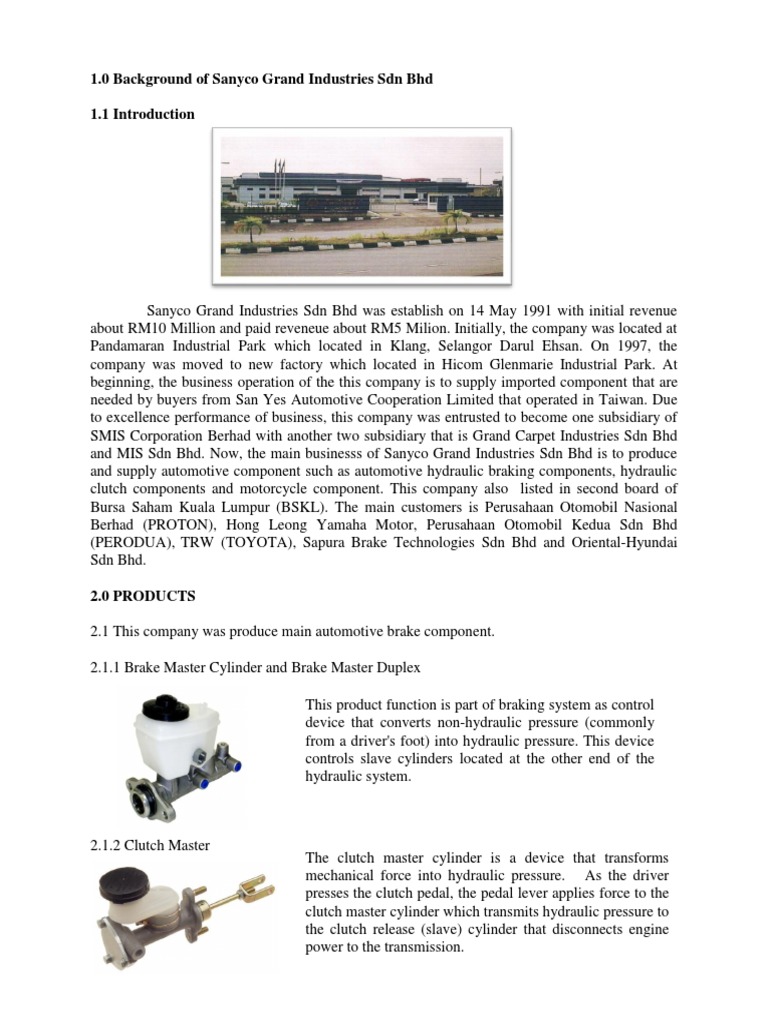 1.0 Background of Sanyco Grand Industries Sdn Bhd

1.1 Introduction

Sanyco Grand Industries Sdn Bhd was establish on 14 May 1991 with initial revenue about RM10 Million and paid reveneue about RM5 Milion. Initially, the company was located at Pandamaran Industrial Park which located in Klang, Selangor Darul Ehsan. On 1997, the company was moved to new factory which located in Hicom Glenmarie Industrial Park. At beginning, the business operation of the this company is to supply imported component that are needed by buyers from San Yes Automotive Cooperation Limited that operated in Taiwan. Due to excellence performance of business, this company was entrusted to become one subsidiary of SMIS Corporation Berhad with another two subsidiary that is Grand Carpet Industries Sdn Bhd and MIS Sdn Bhd. Now, the main businesss of Sanyco Grand Industries Sdn Bhd is to produce and supply automotive component such as automotive hydraulic braking components, hydraulic clutch components and motorcycle component. This company also listed in second board of Bursa Saham Kuala Lumpur (BSKL). The main customers is Perusahaan Otomobil Nasional Berhad (PROTON), Hong Leong Yamaha Motor, Perusahaan Otomobil Kedua Sdn Bhd (PERODUA), TRW (TOYOTA), Sapura Brake Technologies Sdn Bhd and Oriental-Hyundai Sdn Bhd.

2.0 PRODUCTS

2.1 This company was produce main automotive brake component.

2.1.1 Brake Master Cylinder and Brake Master Duplex

This product function is part of braking system as control device that converts non-hydraulic pressure (commonly from a driver's foot) into hydraulic pressure. This device controls slave cylinders located at the other end of the hydraulic system.

2.1.2 Clutch Master

The clutch master cylinder is a device that transforms mechanical force into hydraulic pressure. As the driver presses the clutch pedal, the pedal lever applies force to the clutch master cylinder which transmits hydraulic pressure to the clutch release (slave) cylinder that disconnects engine power to the transmission.